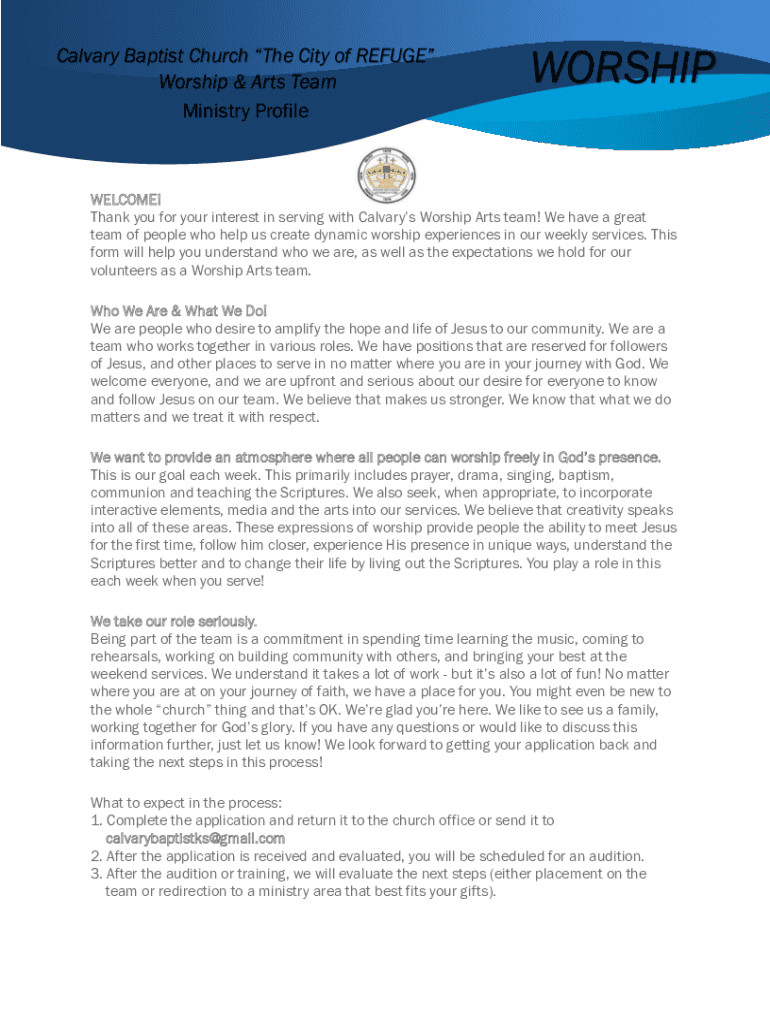 Calvary Baptist Church "The City of REFUGE"
Worship & Arts Team
Ministry Profile

WORSHIP

WELCOME!
Thank you for your interest in serving with Calvary's Worship Arts team! We have a great team of people who help us create dynamic worship experiences in our weekly services. This form will help you understand who we are, as well as the expectations we hold for our volunteers as a Worship Arts team.

Who We Are & What We Do!
We are people who desire to amplify the hope and life of Jesus to our community. We are a team who works together in various roles. We have positions that are reserved for followers of Jesus, and other places to serve in no matter where you are in your journey with God. We welcome everyone, and we are upfront and serious about our desire for everyone to know and follow Jesus on our team. We believe that makes us stronger. We know that what we do matters and we treat it with respect.

We want to provide an atmosphere where all people can worship freely in God's presence.
This is our goal each week. This primarily includes prayer, drama, singing, baptism, communion and teaching the Scriptures. We also seek, when appropriate, to incorporate interactive elements, media and the arts into our services. We believe that creativity speaks into all of these areas. These expressions of worship provide people the ability to meet Jesus for the first time, follow him closer, experience His presence in unique ways, understand the Scriptures better and to change their life by living out the Scriptures. You play a role in this each week when you serve!

We take our role seriously.
Being part of the team is a commitment in spending time learning the music, coming to rehearsals, working on building community with others, and bringing your best at the weekend services. We understand it takes a lot of work - but it's also a lot of fun! No matter where you are at on your journey of faith, we have a place for you. You might even be new to the whole "church" thing and that's OK. We're glad you're here. We like to see us a family, working together for God's glory. If you have any questions or would like to discuss this information further, just let us know! We look forward to getting your application back and taking the next steps in this process!

What to expect in the process:
1. Complete the application and return it to the church office or send it to calvarybaptistks@gmail.com
2. After the application is received and evaluated, you will be scheduled for an audition.
3. After the audition or training, we will evaluate the next steps (either placement on the team or redirection to a ministry area that best fits your gifts).